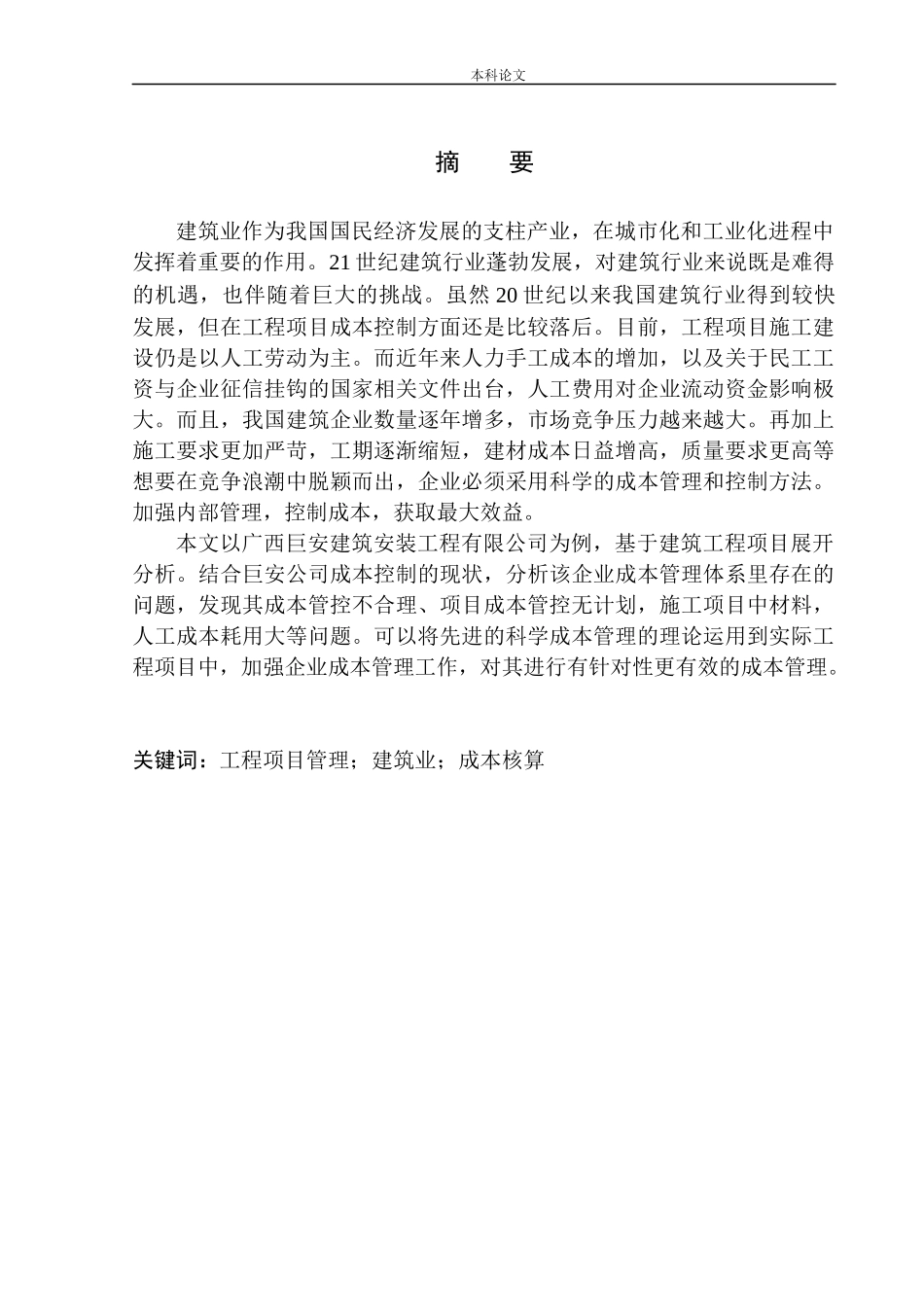 本科论文

摘　要

建筑业作为我国国民经济发展的支柱产业，在城市化和工业化进程中发挥着重要的作用。21世纪建筑行业蓬勃发展，对建筑行业来说既是难得的机遇，也伴随着巨大的挑战。虽然20世纪以来我国建筑行业得到较快发展，但在工程项目成本控制方面还是比较落后。目前，工程项目施工建设仍是以人工劳动为主。而近年来人力手工成本的增加，以及关于民工工资与企业征信挂钩的国家相关文件出台，人工费用对企业流动资金影响极大。而且，我国建筑企业数量逐年增多，市场竞争压力越来越大。再加上施工要求更加严苛，工期逐渐缩短，建材成本日益增高，质量要求更高等想要在竞争浪潮中脱颖而出，企业必须采用科学的成本管理和控制方法。加强内部管理，控制成本，获取最大效益。

本文以广西巨安建筑安装工程有限公司为例，基于建筑工程项目展开分析。结合巨安公司成本控制的现状，分析该企业成本管理体系里存在的问题，发现其成本管控不合理、项目成本管控无计划，施工项目中材料，人工成本耗用大等问题。可以将先进的科学成本管理的理论运用到实际工程项目中，加强企业成本管理工作，对其进行有针对性更有效的成本管理。

关键词：工程项目管理；建筑业；成本核算